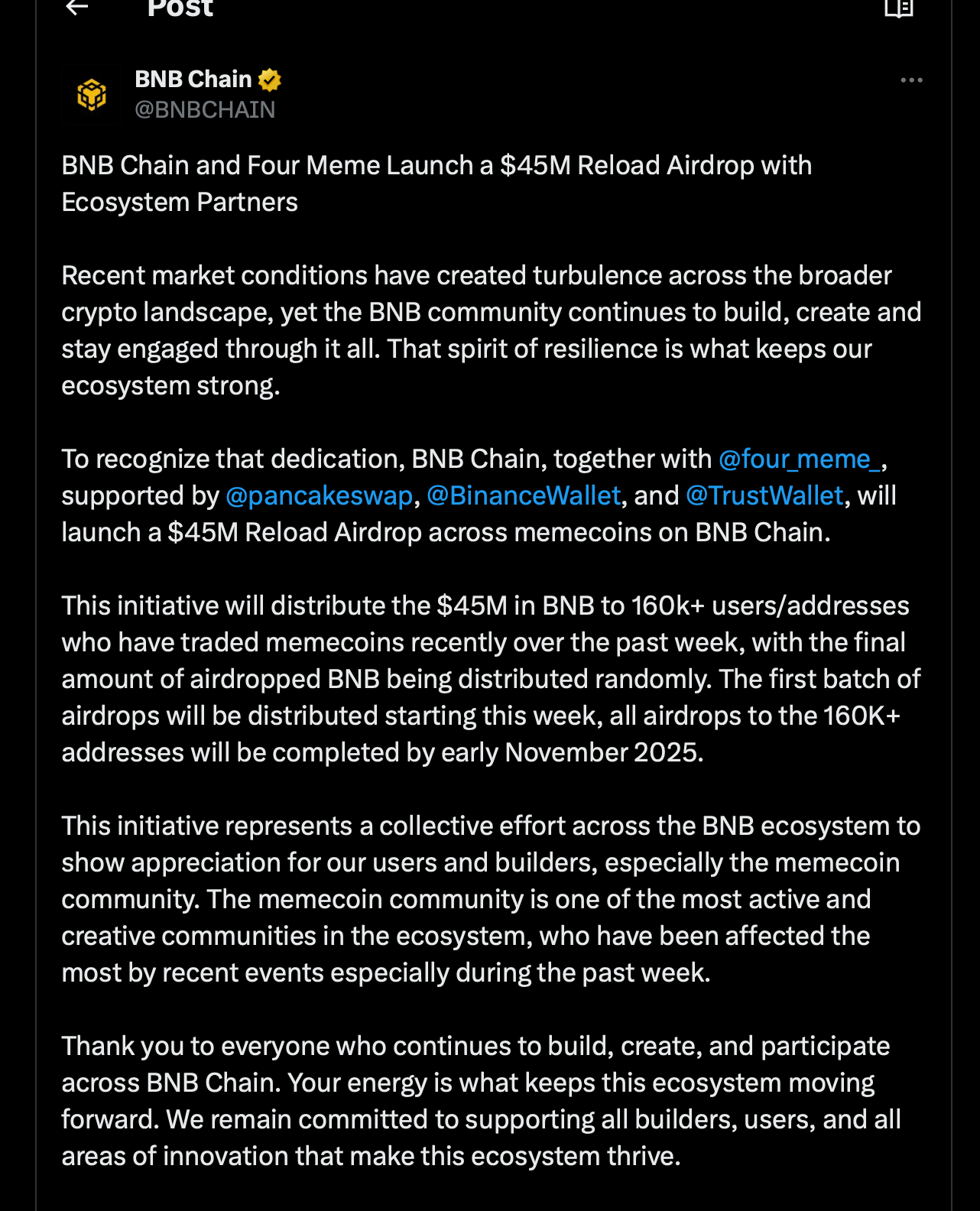 Post

BNB Chain
@BNBCHAIN

BNB Chain and Four Meme Launch a $45M Reload Airdrop with Ecosystem Partners

Recent market conditions have created turbulence across the broader crypto landscape, yet the BNB community continues to build, create and stay engaged through it all. That spirit of resilience is what keeps our ecosystem strong.

To recognize that dedication, BNB Chain, together with @four_meme_, supported by @pancakeswap, @BinanceWallet, and @TrustWallet, will launch a $45M Reload Airdrop across memecoins on BNB Chain.

This initiative will distribute the $45M in BNB to 160k+ users/addresses who have traded memecoins recently over the past week, with the final amount of airdropped BNB being distributed randomly. The first batch of airdrops will be distributed starting this week, all airdrops to the 160K+ addresses will be completed by early November 2025.

This initiative represents a collective effort across the BNB ecosystem to show appreciation for our users and builders, especially the memecoin community. The memecoin community is one of the most active and creative communities in the ecosystem, who have been affected the most by recent events especially during the past week.

Thank you to everyone who continues to build, create, and participate across BNB Chain. Your energy is what keeps this ecosystem moving forward. We remain committed to supporting all builders, users, and all areas of innovation that make this ecosystem thrive.